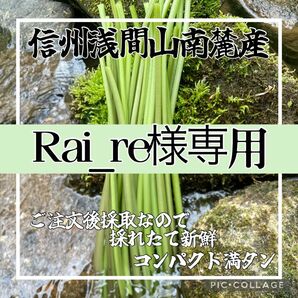 信州浅間山南麓産

Rai_re様専用

ご注文後採取なので
採れたて新鮮
コンパクト満タン

PIC•COLLAGE